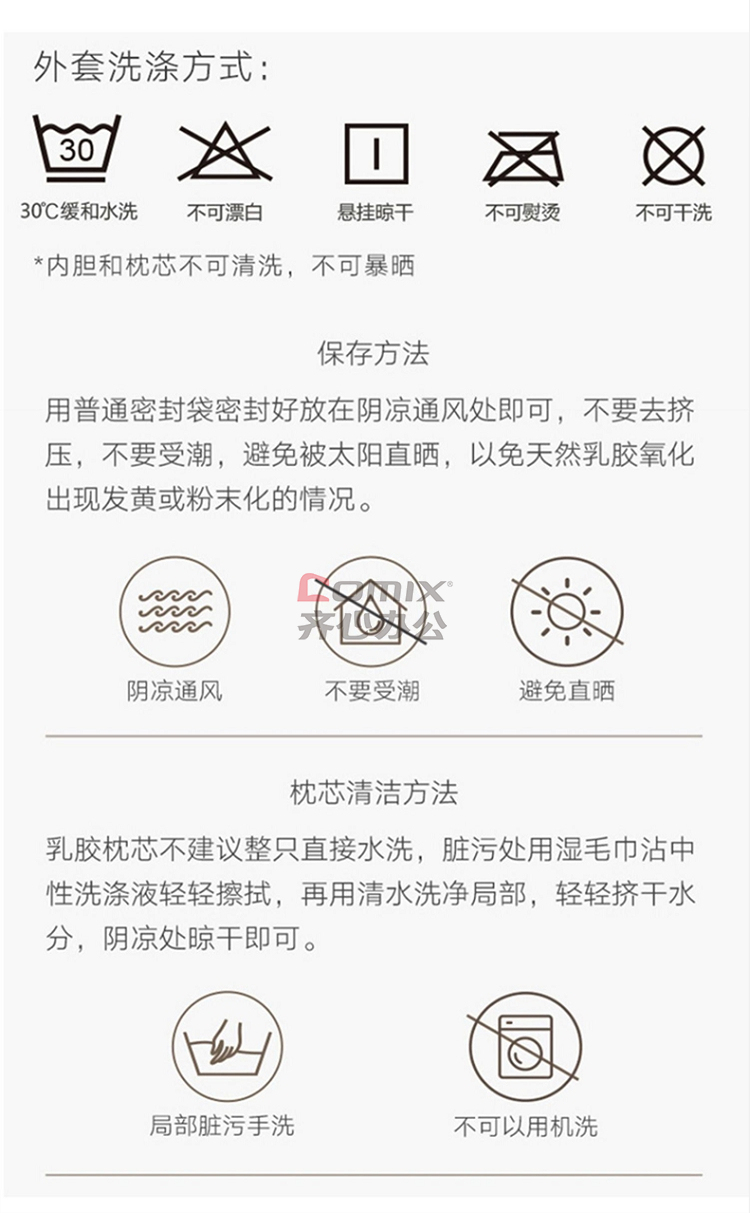 外套洗涤方式：

30

30℃缓和水洗 不可漂白 悬挂晾干 不可熨烫 不可干洗

*内胆和枕芯不可清洗，不可暴晒

保存方法

用普通密封袋密封好放在阴凉通风处即可，不要去挤压，不要受潮，避免被太阳直晒，以免天然乳胶氧化出现发黄或粉末化的情况。

阴凉通风 不要受潮 避免直晒

枕芯清洁方法

乳胶枕芯不建议整只直接水洗，脏污处用湿毛巾沾中性洗涤液轻轻擦拭，再用清水洗净局部，轻轻挤干水分，阴凉处晾干即可。

局部脏污手洗 不可以用机洗

Comix®
齐心办公